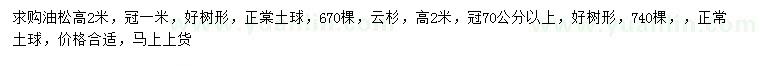 求购油松高2米，冠一米，好树形，正常土球，670棵，云杉，高2米，冠70公分以上，好树形，740棵，，正常土球，价格合适，马上上货